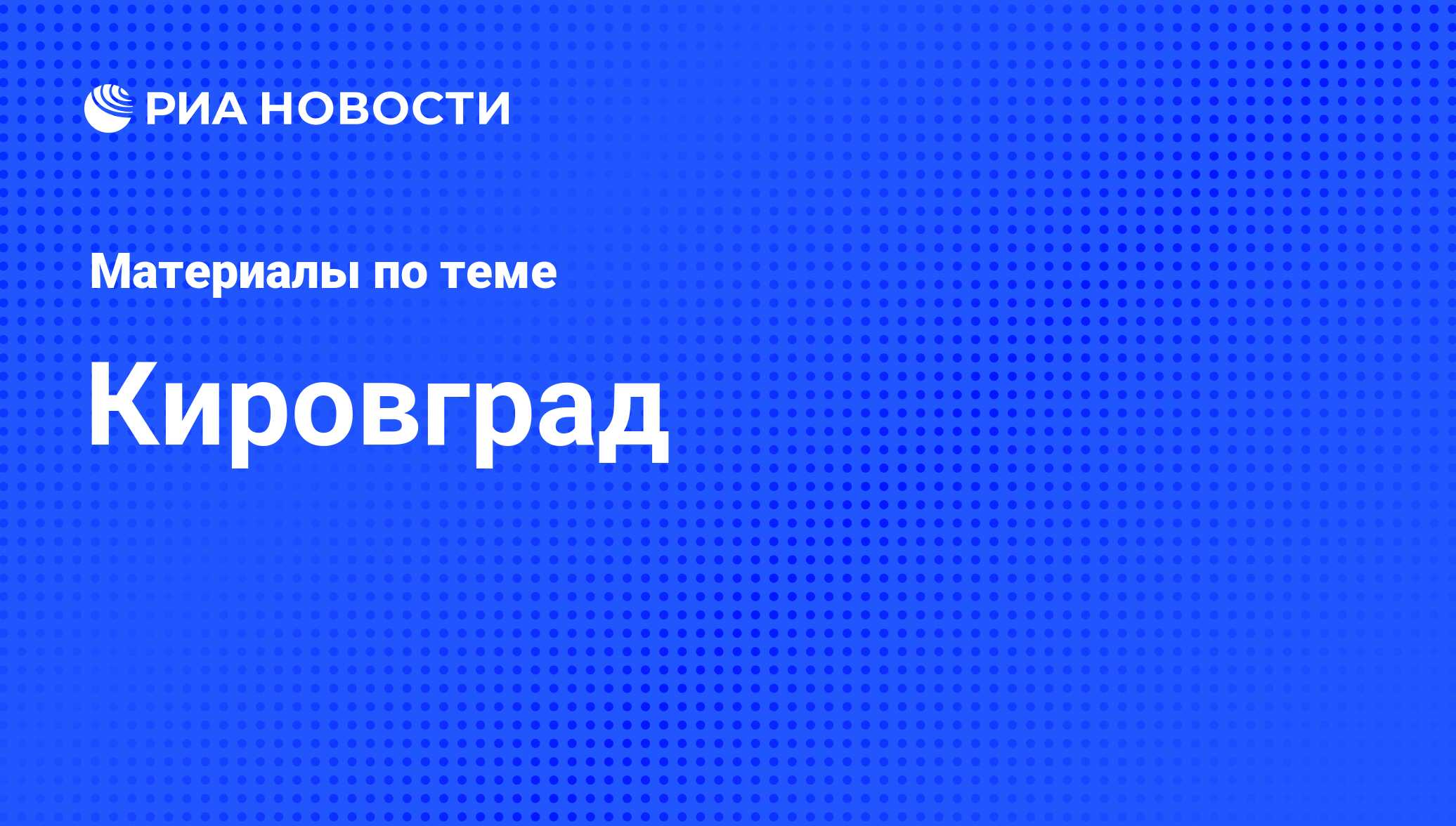 РИА НОВОСТИ

Материалы по теме

Кировград